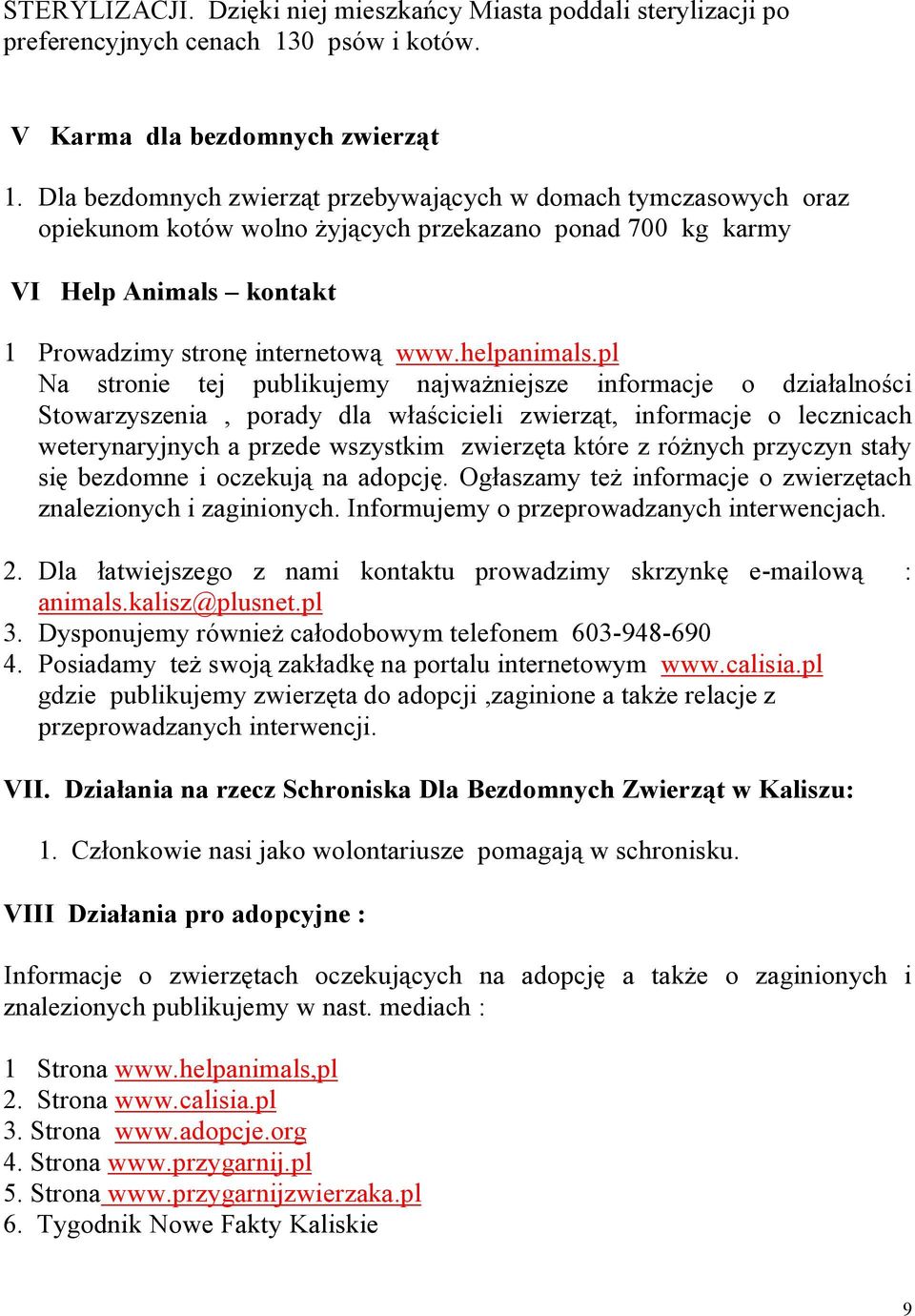 STERYLIZACJI. Dzięki niej mieszkańcy Miasta poddali sterylizacji po preferencyjnych cenach 130 psów i kotów.

V Karma dla bezdomnych zwierząt

1. Dla bezdomnych zwierząt przebywających w domach tymczasowych oraz opiekunom kotów wolno żyjących przekazano ponad 700 kg karmy

VI Help Animals – kontakt

1 Prowadzimy stronę internetową www.helpanimals.pl
Na stronie tej publikujemy najważniejsze informacje o działalności Stowarzyszenia , porady dla właścicieli zwierząt, informacje o lecznicach weterynaryjnych a przede wszystkim zwierzęta które z różnych przyczyn stały się bezdomne i oczekują na adopcję. Ogłaszamy też informacje o zwierzętach znalezionych i zaginionych. Informujemy o przeprowadzanych interwencjach.

2. Dla łatwiejszego z nami kontaktu prowadzimy skrzynkę e-mailową : animals.kalisz@plusnet.pl
3. Dysponujemy również całodobowym telefonem 603-948-690
4. Posiadamy też swoją zakładkę na portalu internetowym www.calisia.pl gdzie publikujemy zwierzęta do adopcji ,zaginione a także relacje z przeprowadzanych interwencji.

VII. Działania na rzecz Schroniska Dla Bezdomnych Zwierząt w Kaliszu:

1. Członkowie nasi jako wolontariusze pomagają w schronisku.

VIII Działania pro adopcyjne :

Informacje o zwierzętach oczekujących na adopcję a także o zaginionych i znalezionych publikujemy w nast. mediach :

1 Strona www.helpanimals,pl
2. Strona www.calisia.pl
3. Strona www.adopcje.org
4. Strona www.przygarnij.pl
5. Strona www.przygarnijzwierzaka.pl
6. Tygodnik Nowe Fakty Kaliskie

9